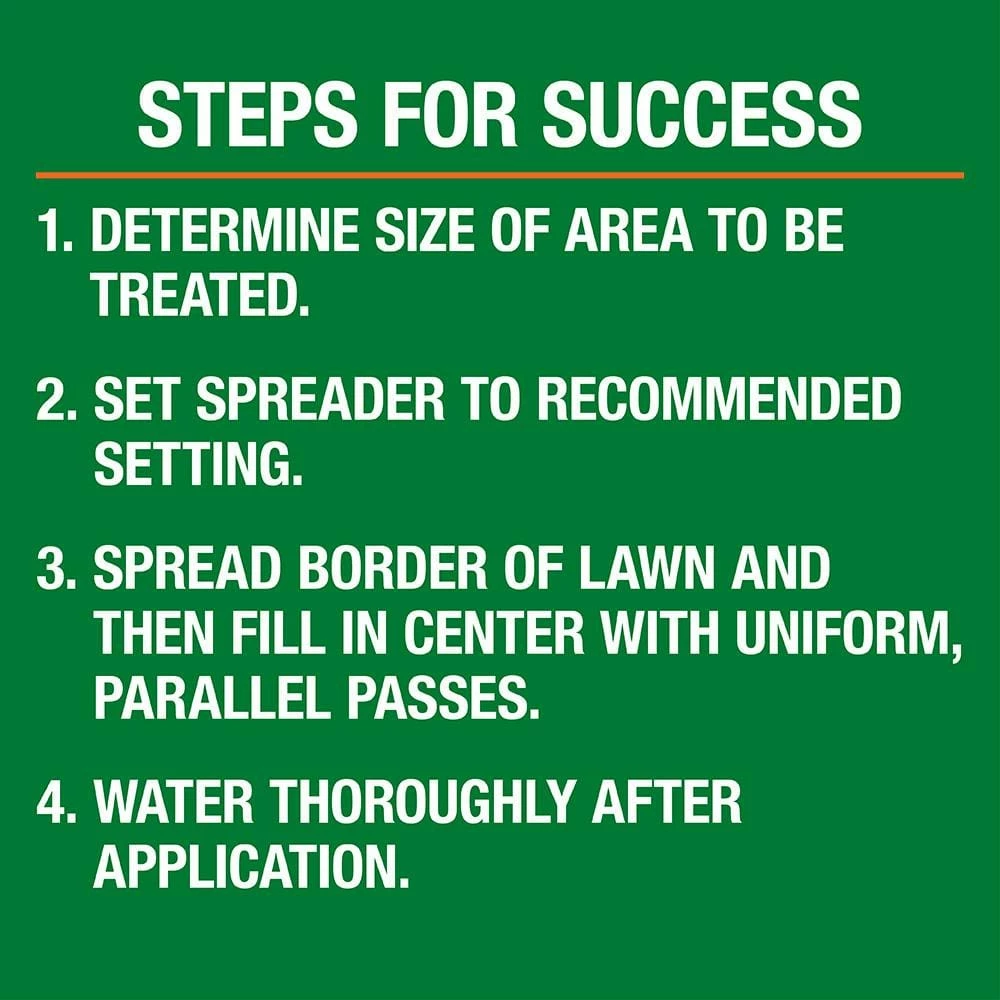 STEPS FOR SUCCESS

1. DETERMINE SIZE OF AREA TO BE TREATED.

2. SET SPREADER TO RECOMMENDED SETTING.

3. SPREAD BORDER OF LAWN AND THEN FILL IN CENTER WITH UNIFORM, PARALLEL PASSES.

4. WATER THOROUGHLY AFTER APPLICATION.